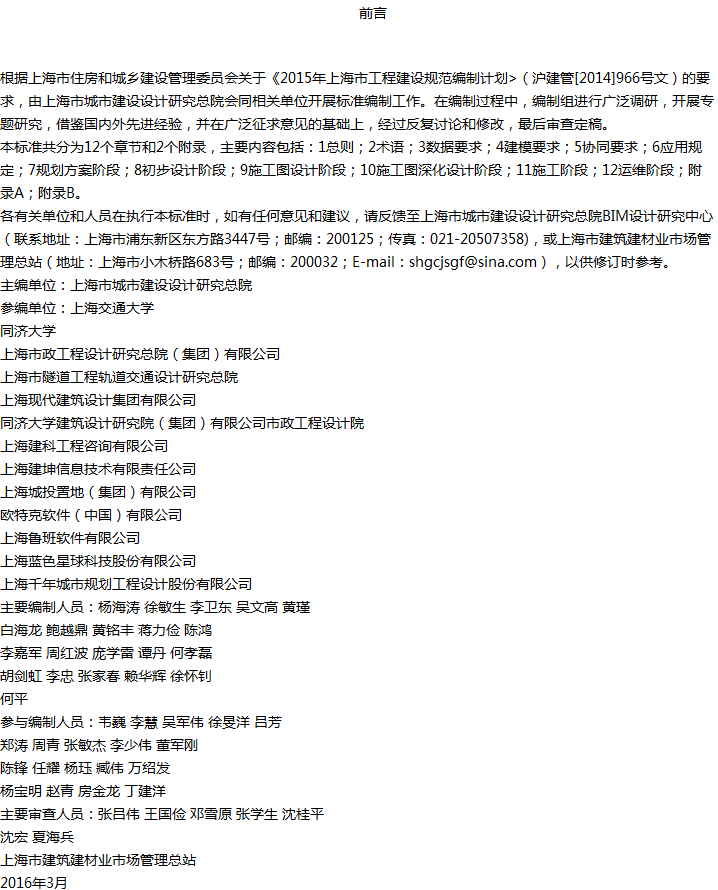 前言

根据上海市住房和城乡建设管理委员会关于《2015年上海市工程建设规范编制计划>（沪建管[2014]966号文）的要求，由上海市城市建设设计研究总院会同相关单位开展标准编制工作。在编制过程中，编制组进行广泛调研，开展专题研究，借鉴国内外先进经验，并在广泛征求意见的基础上，经过反复讨论和修改，最后审查定稿。
本标准共分为12个章节和2个附录，主要内容包括：1总则；2术语；3数据要求；4建模要求；5协同要求；6应用规定；7规划方案阶段；8初步设计阶段；9施工图设计阶段；10施工图深化设计阶段；11施工阶段；12运维阶段；附录A；附录B。
各有关单位和人员在执行本标准时，如有任何意见和建议，请反馈至上海市城市建设设计研究总院BIM设计研究中心（联系地址：上海市浦东新区东方路3447号；邮编：200125；传真：021-20507358），或上海市建筑建材业市场管理总站（地址：上海市小木桥路683号；邮编：200032；E-mail：shgcjsgf@sina.com），以供修订时参考。
主编单位：上海市城市建设设计研究总院
参编单位：上海交通大学
同济大学
上海市政工程设计研究总院（集团）有限公司
上海市隧道工程轨道交通设计研究总院
上海现代建筑设计集团有限公司
同济大学建筑设计研究院（集团）有限公司市政工程设计院
上海建科工程咨询有限公司
上海建坤信息技术有限责任公司
上海城投置地（集团）有限公司
欧特克软件（中国）有限公司
上海鲁班软件有限公司
上海蓝色星球科技股份有限公司
上海千年城市规划工程设计股份有限公司
主要编制人员：杨海涛 徐敏生 李卫东 吴文高 黄瑾
白海龙 鲍越鼎 黄铭丰 蒋力俭 陈鸿
李嘉军 周红波 庞学雷 谭丹 何孝磊
胡剑虹 李忠 张家春 赖华辉 徐怀钊
何平
参与编制人员：韦巍 李慧 吴军伟 徐旻洋 吕芳
郑涛 周青 张敏杰 李少伟 董军刚
陈锋 任耀 杨珏 臧伟 万绍发
杨宝明 赵青 房金龙 丁建洋
主要审查人员：张吕伟 王国俭 邓雪原 张学生 沈桂平
沈宏 夏海兵
上海市建筑建材业市场管理总站
2016年3月